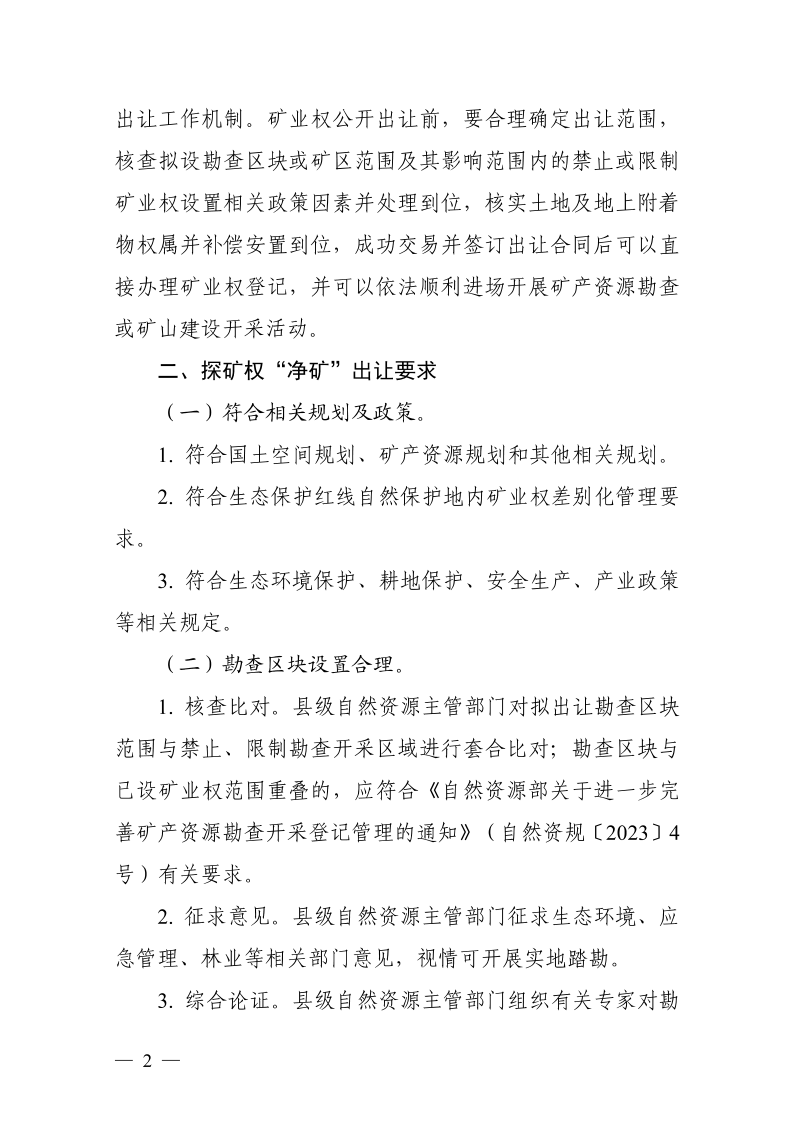 出让工作机制。矿业权公开出让前，要合理确定出让范围，核查拟设勘查区块或矿区范围及其影响范围内的禁止或限制矿业权设置相关政策因素并处理到位，核实土地及地上附着物权属并补偿安置到位，成功交易并签订出让合同后可以直接办理矿业权登记，并可以依法顺利进场开展矿产资源勘查或矿山建设开采活动。

二、探矿权“净矿”出让要求

（一）符合相关规划及政策。

1. 符合国土空间规划、矿产资源规划和其他相关规划。

2. 符合生态保护红线自然保护地内矿业权差别化管理要求。

3. 符合生态环境保护、耕地保护、安全生产、产业政策等相关规定。

（二）勘查区块设置合理。

1. 核查比对。县级自然资源主管部门对拟出让勘查区块范围与禁止、限制勘查开采区域进行套合比对；勘查区块与已设矿业权范围重叠的，应符合《自然资源部关于进一步完善矿产资源勘查开采登记管理的通知》（自然资规〔2023〕4号）有关要求。

2. 征求意见。县级自然资源主管部门征求生态环境、应急管理、林业等相关部门意见，视情可开展实地踏勘。

3. 综合论证。县级自然资源主管部门组织有关专家对勘

— 2 —